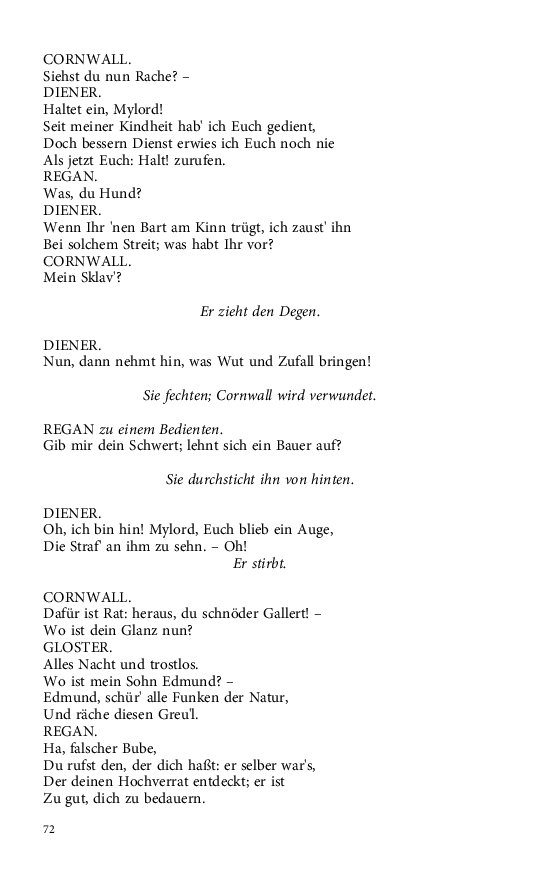 CORNWALL.
Siehst du nun Rache? –
DIENER.
Haltet ein, Mylord!
Seit meiner Kindheit hab' ich Euch gedient,
Doch bessern Dienst erwies ich Euch noch nie
Als jetzt Euch: Halt! zurufen.
REGAN.
Was, du Hund?
DIENER.
Wenn Ihr 'nen Bart am Kinn trügt, ich zaust' ihn
Bei solchem Streit; was habt Ihr vor?
CORNWALL.
Mein Sklav'?

Er zieht den Degen.

DIENER.
Nun, dann nehmt hin, was Wut und Zufall bringen!

Sie fechten; Cornwall wird verwundet.

REGAN zu einem Bedienten.
Gib mir dein Schwert; lehnt sich ein Bauer auf?

Sie durchsticht ihn von hinten.

DIENER.
Oh, ich bin hin! Mylord, Euch blieb ein Auge,
Die Straf' an ihm zu sehn. – Oh!
Er stirbt.

CORNWALL.
Dafür ist Rat: heraus, du schnöder Gallert! –
Wo ist dein Glanz nun?
GLOSTER.
Alles Nacht und trostlos.
Wo ist mein Sohn Edmund? –
Edmund, schür' alle Funken der Natur,
Und räche diesen Greu'l.
REGAN.
Ha, falscher Bube,
Du rufst den, der dich haßt: er selber war's,
Der deinen Hochverrat entdeckt; er ist
Zu gut, dich zu bedauern.

72